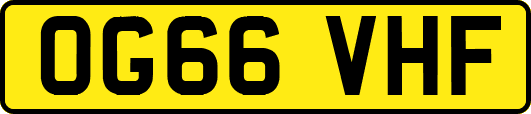 OG66 VHF